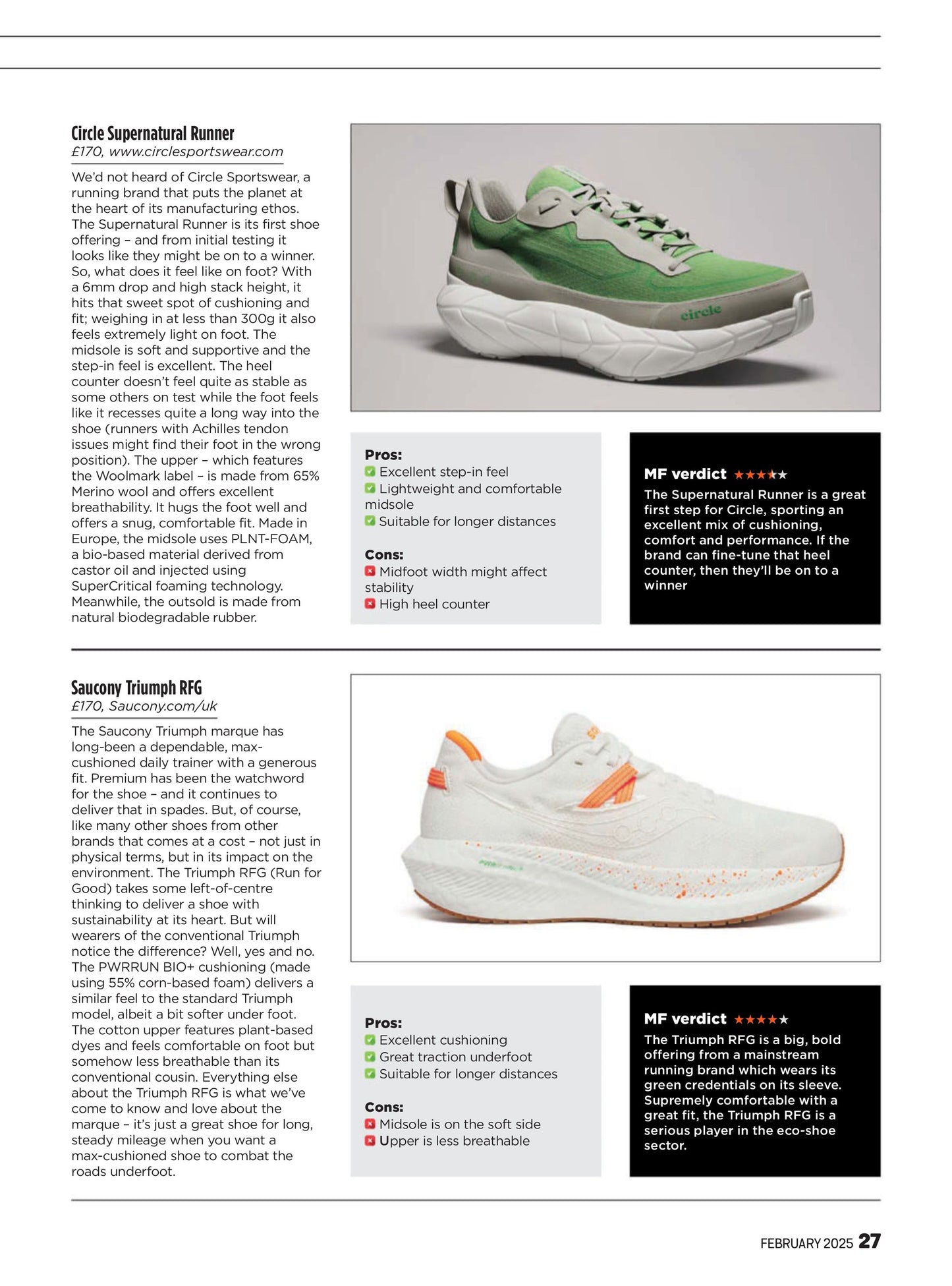 Circle Supernatural Runner
£170, www.circlesportswear.com

We'd not heard of Circle Sportswear, a running brand that puts the planet at the heart of its manufacturing ethos. The Supernatural Runner is its first shoe offering – and from initial testing it looks like they might be on to a winner. So, what does it feel like on foot? With a 6mm drop and high stack height, it hits that sweet spot of cushioning and fit; weighing in at less than 300g it also feels extremely light on foot. The midsole is soft and supportive and the step-in feel is excellent. The heel counter doesn't feel quite as stable as some others on test while the foot feels like it recesses quite a long way into the shoe (runners with Achilles tendon issues might find their foot in the wrong position). The upper – which features the Woolmark label – is made from 65% Merino wool and offers excellent breathability. It hugs the foot well and offers a snug, comfortable fit. Made in Europe, the midsole uses PLNT-FOAM, a bio-based material derived from castor oil and injected using SuperCritical foaming technology. Meanwhile, the outsold is made from natural biodegradable rubber.

circle

Pros:
Excellent step-in feel
Lightweight and comfortable midsole
Suitable for longer distances

Cons:
Midfoot width might affect stability
High heel counter

MF verdict ★★★★★
The Supernatural Runner is a great first step for Circle, sporting an excellent mix of cushioning, comfort and performance. If the brand can fine-tune that heel counter, then they'll be on to a winner

Saucony Triumph RFG
£170, Saucony.com/uk

The Saucony Triumph marque has long-been a dependable, max-cushioned daily trainer with a generous fit. Premium has been the watchword for the shoe – and it continues to deliver that in spades. But, of course, like many other shoes from other brands that comes at a cost – not just in physical terms, but in its impact on the environment. The Triumph RFG (Run for Good) takes some left-of-centre thinking to deliver a shoe with sustainability at its heart. But will wearers of the conventional Triumph notice the difference? Well, yes and no. The PWRRUN BIO+ cushioning (made using 55% corn-based foam) delivers a similar feel to the standard Triumph model, albeit a bit softer under foot. The cotton upper features plant-based dyes and feels comfortable on foot but somehow less breathable than its conventional cousin. Everything else about the Triumph RFG is what we've come to know and love about the marque – it's just a great shoe for long, steady mileage when you want a max-cushioned shoe to combat the roads underfoot.

Pros:
Excellent cushioning
Great traction underfoot
Suitable for longer distances

Cons:
Midsole is on the soft side
Upper is less breathable

MF verdict ★★★★★
The Triumph RFG is a big, bold offering from a mainstream running brand which wears its green credentials on its sleeve. Supremely comfortable with a great fit, the Triumph RFG is a serious player in the eco-shoe sector.

FEBRUARY 2025 27